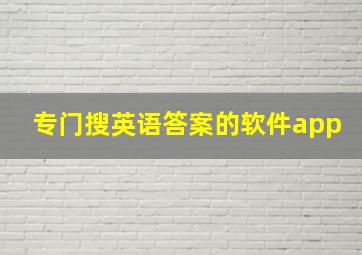 专门搜英语答案的软件app